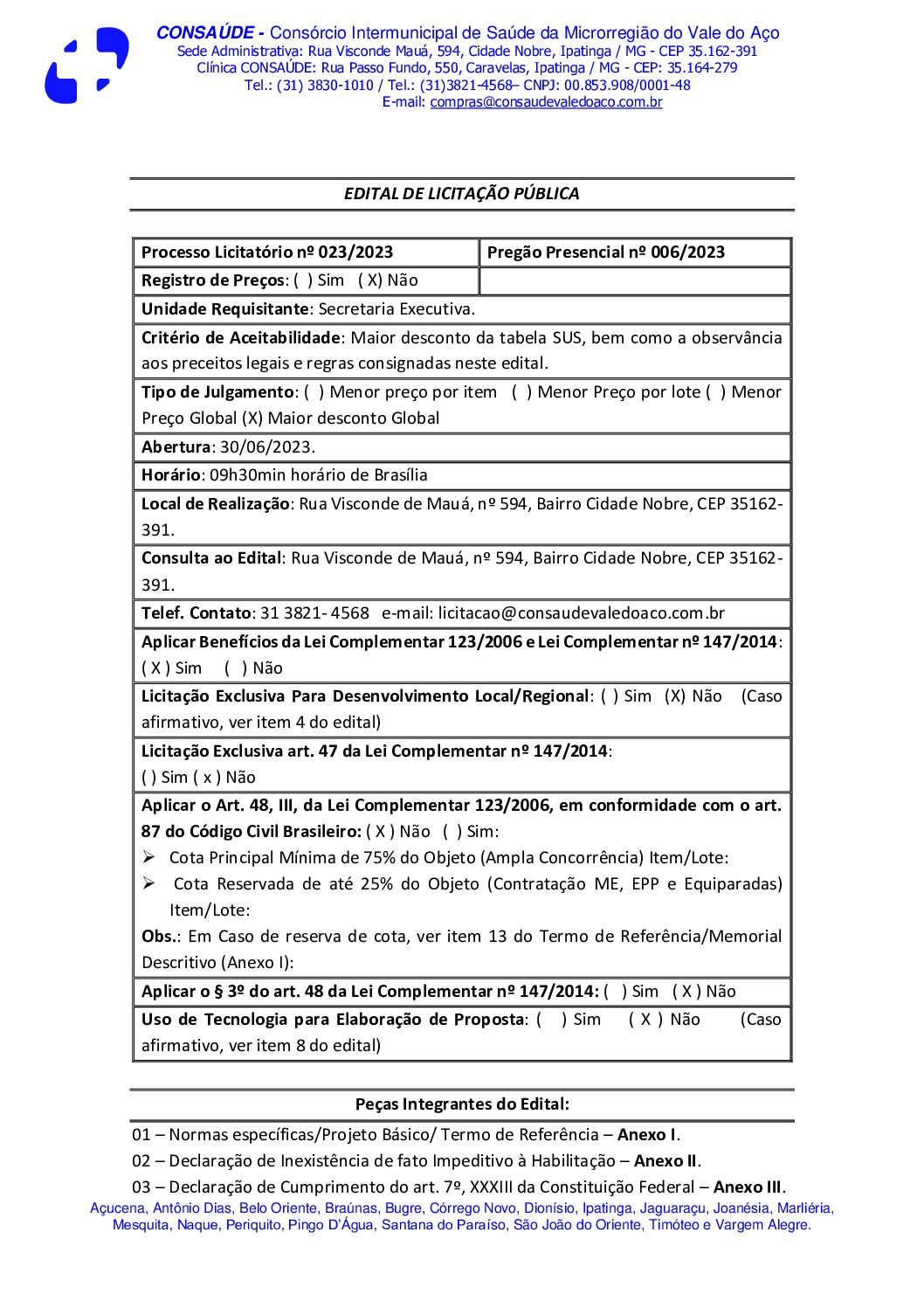 CONSAÚDE - Consórcio Intermunicipal de Saúde da Microrregião do Vale do Aço
Sede Administrativa: Rua Visconde Mauá, 594, Cidade Nobre, Ipatinga / MG - CEP 35.162-391
Clínica CONSAÚDE: Rua Passo Fundo, 550, Caravelas, Ipatinga / MG - CEP: 35.164-279
Tel.: (31) 3830-1010 / Tel.: (31)3821-4568– CNPJ: 00.853.908/0001-48
E-mail: compras@consaudevaledoaco.com.br

EDITAL DE LICITAÇÃO PÚBLICA

| Processo Licitatório nº 023/2023 | Pregão Presencial nº 006/2023 |
|---|---|
| Registro de Preços: ( ) Sim ( X) Não | |
| Unidade Requisitante: Secretaria Executiva. | |
| Critério de Aceitabilidade: Maior desconto da tabela SUS, bem como a observância aos preceitos legais e regras consignadas neste edital. | |
| Tipo de Julgamento: ( ) Menor preço por item ( ) Menor Preço por lote ( ) Menor Preço Global (X) Maior desconto Global | |
| Abertura: 30/06/2023. | |
| Horário: 09h30min horário de Brasília | |
| Local de Realização: Rua Visconde de Mauá, nº 594, Bairro Cidade Nobre, CEP 35162-391. | |
| Consulta ao Edital: Rua Visconde de Mauá, nº 594, Bairro Cidade Nobre, CEP 35162-391. | |
| Telef. Contato: 31 3821- 4568 e-mail: licitacao@consaudevaledoaco.com.br | |
| Aplicar Benefícios da Lei Complementar 123/2006 e Lei Complementar nº 147/2014: ( X ) Sim ( ) Não | |
| Licitação Exclusiva Para Desenvolvimento Local/Regional: ( ) Sim (X) Não (Caso afirmativo, ver item 4 do edital) | |
| Licitação Exclusiva art. 47 da Lei Complementar nº 147/2014: ( ) Sim ( x ) Não | |
| Aplicar o Art. 48, III, da Lei Complementar 123/2006, em conformidade com o art. 87 do Código Civil Brasileiro: ( X ) Não ( ) Sim: ➢ Cota Principal Mínima de 75% do Objeto (Ampla Concorrência) Item/Lote: ➢ Cota Reservada de até 25% do Objeto (Contratação ME, EPP e Equiparadas) Item/Lote: Obs.: Em Caso de reserva de cota, ver item 13 do Termo de Referência/Memorial Descritivo (Anexo I): | |
| Aplicar o § 3º do art. 48 da Lei Complementar nº 147/2014: ( ) Sim ( X ) Não | |
| Uso de Tecnologia para Elaboração de Proposta: ( ) Sim ( X ) Não (Caso afirmativo, ver item 8 do edital) | |

Peças Integrantes do Edital:

01 – Normas específicas/Projeto Básico/ Termo de Referência – Anexo I.

02 – Declaração de Inexistência de fato Impeditivo à Habilitação – Anexo II.

03 – Declaração de Cumprimento do art. 7º, XXXIII da Constituição Federal – Anexo III.

Açucena, Antônio Dias, Belo Oriente, Braúnas, Bugre, Córrego Novo, Dionísio, Ipatinga, Jaguaraçu, Joanésia, Marliéria, Mesquita, Naque, Periquito, Pingo D'Água, Santana do Paraíso, São João do Oriente, Timóteo e Vargem Alegre.